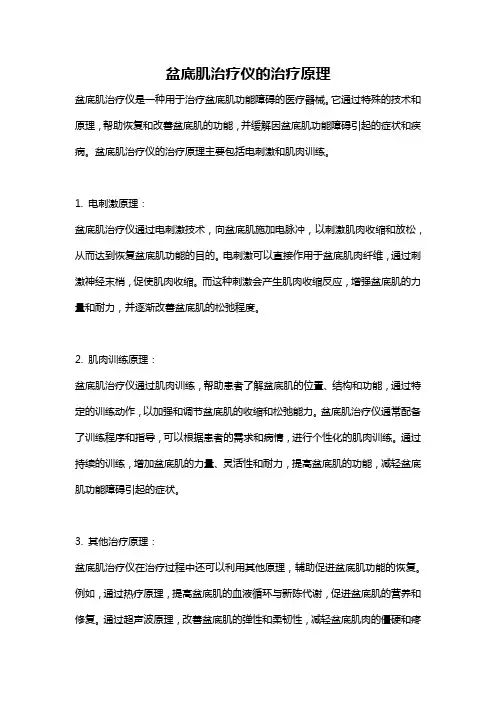 盆底肌治疗仪的治疗原理

盆底肌治疗仪是一种用于治疗盆底肌功能障碍的医疗器械。它通过特殊的技术和原理，帮助恢复和改善盆底肌的功能，并缓解因盆底肌功能障碍引起的症状和疾病。盆底肌治疗仪的治疗原理主要包括电刺激和肌肉训练。

1. 电刺激原理：

盆底肌治疗仪通过电刺激技术，向盆底肌施加电脉冲，以刺激肌肉收缩和放松，从而达到恢复盆底肌功能的目的。电刺激可以直接作用于盆底肌肉纤维，通过刺激神经末梢，促使肌肉收缩。而这种刺激会产生肌肉收缩反应，增强盆底肌的力量和耐力，并逐渐改善盆底肌的松弛程度。

2. 肌肉训练原理：

盆底肌治疗仪通过肌肉训练，帮助患者了解盆底肌的位置、结构和功能，通过特定的训练动作，以加强和调节盆底肌的收缩和松弛能力。盆底肌治疗仪通常配备了训练程序和指导，可以根据患者的需求和病情，进行个性化的肌肉训练。通过持续的训练，增加盆底肌的力量、灵活性和耐力，提高盆底肌的功能，减轻盆底肌功能障碍引起的症状。

3. 其他治疗原理：

盆底肌治疗仪在治疗过程中还可以利用其他原理，辅助促进盆底肌功能的恢复。例如，通过热疗原理，提高盆底肌的血液循环与新陈代谢，促进盆底肌的营养和修复。通过超声波原理，改善盆底肌的弹性和柔韧性，减轻盆底肌肉的僵硬和疼